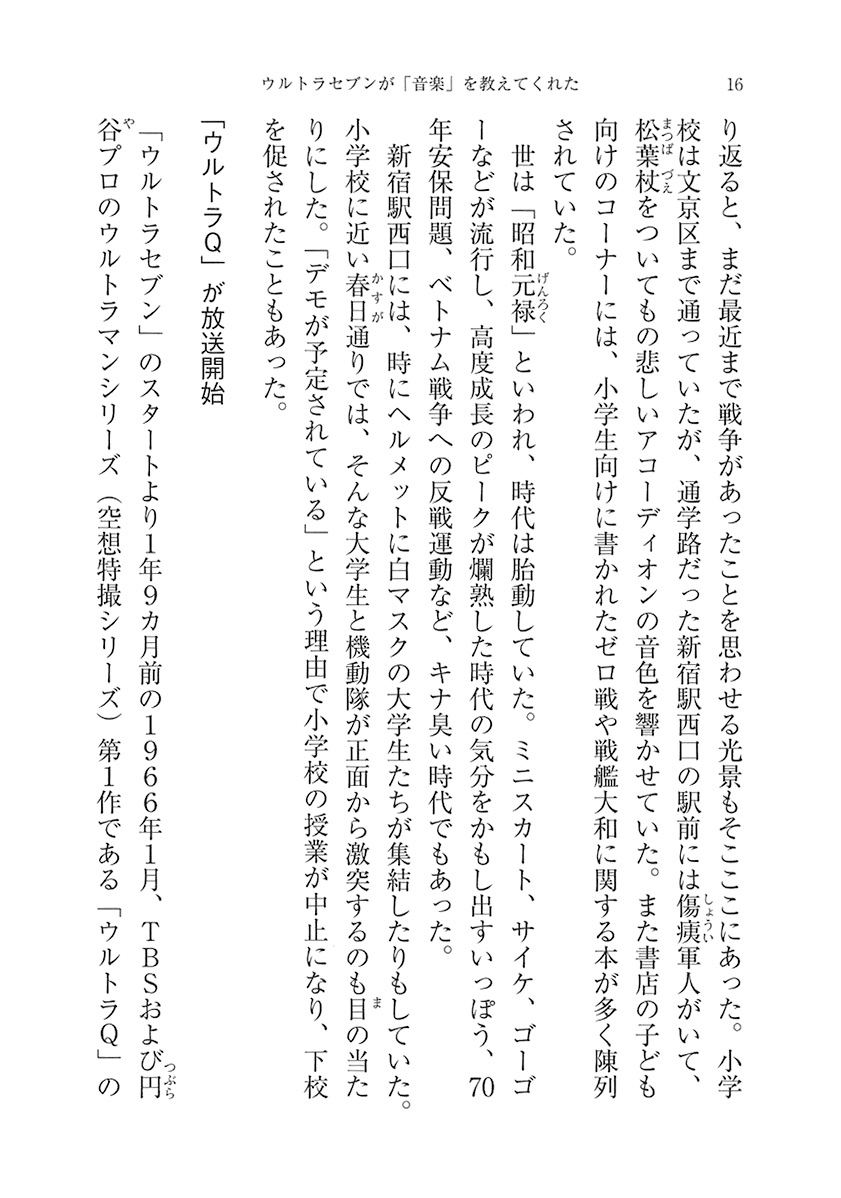 ウルトラセブンが「音楽」を教えてくれた　16

り返ると、まだ最近まで戦争があったことを思わせる光景もそこここにあった。小学校は文京区まで通っていたが、通学路だった新宿駅西口の駅前には傷痍軍人がいて、松葉杖をついてもの悲しいアコーディオンの音色を響かせていた。また書店の子ども向けのコーナーには、小学生向けに書かれたゼロ戦や戦艦大和に関する本が多く陳列されていた。

世は「昭和元禄」といわれ、時代は胎動していた。ミニスカート、サイケ、ゴーゴーなどが流行し、高度成長のピークが爛熟した時代の気分をかもし出すいっぽう、70年安保問題、ベトナム戦争への反戦運動など、キナ臭い時代でもあった。

新宿駅西口には、時にヘルメットに白マスクの大学生たちが集結したりもしていた。小学校に近い春日通りでは、そんな大学生と機動隊が正面から激突するのも目の当たりにした。「デモが予定されている」という理由で小学校の授業が中止になり、下校を促されたこともあった。

「ウルトラQ」が放送開始

「ウルトラセブン」のスタートより1年9カ月前の1966年1月、TBSおよび円谷プロのウルトラマンシリーズ（空想特撮シリーズ）第1作である「ウルトラQ」の